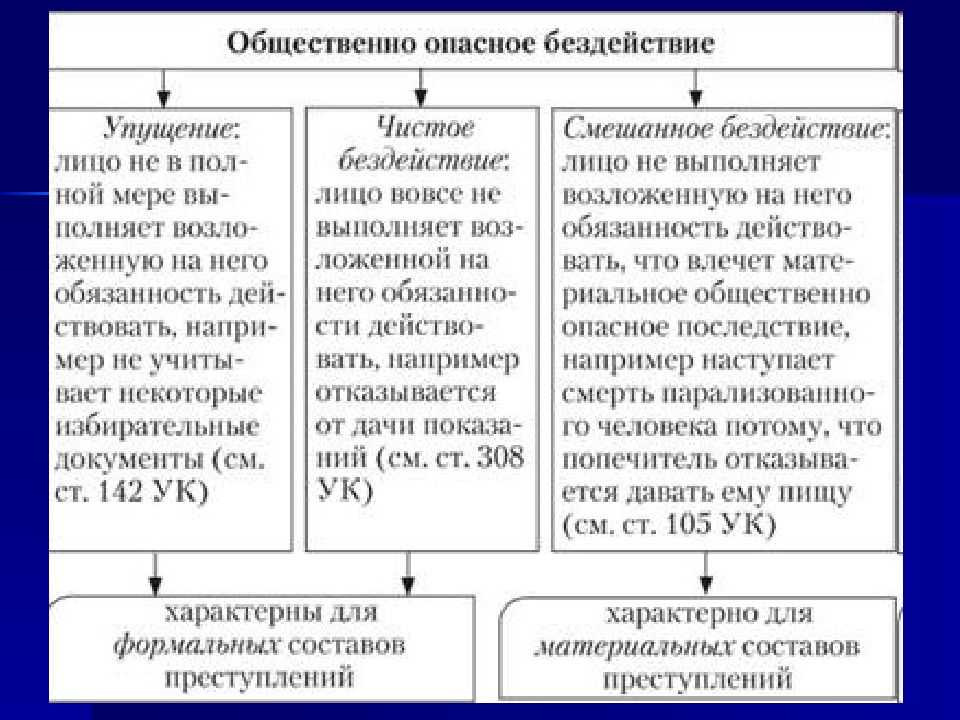 Общественно опасное бездействие

Упущение: лицо не в полной мере выполняет возложенную на него обязанность действовать, например не учитывает некоторые избирательные документы (см. ст. 142 УК)

Чистое бездействие: лицо вовсе не выполняет возложенной на него обязанности действовать, например отказывается от дачи показаний (см. ст. 308 УК)

Смешанное бездействие: лицо не выполняет возложенную на него обязанность действовать, что влечет материальное общественно опасное последствие, например наступает смерть парализованного человека потому, что попечитель отказывается давать ему пищу (см. ст. 105 УК)

характерны для формальных составов преступлений

характерно для материальных составов преступлений